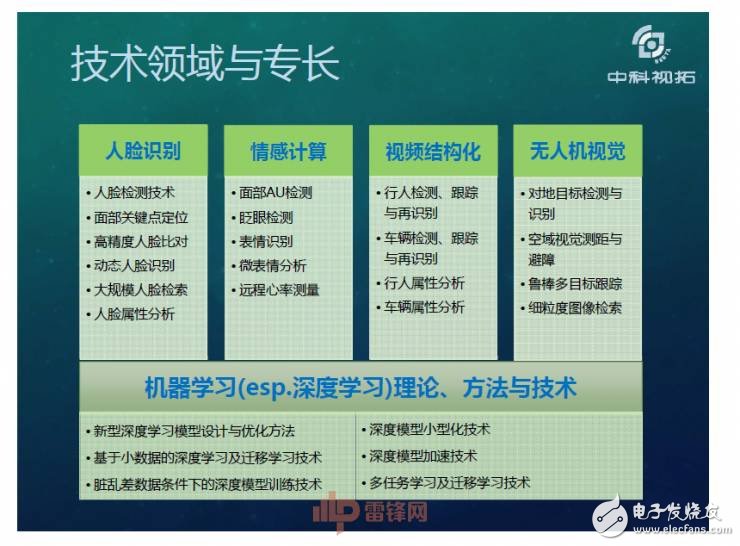 技术领域与专长

中科视拓

人脸识别
• 人脸检测技术
• 面部关键点定位
• 高精度人脸比对
• 动态人脸识别
• 大规模人脸检索
• 人脸属性分析

情感计算
• 面部AU检测
• 眨眼检测
• 表情识别
• 微表情分析
• 远程心率测量

视频结构化
• 行人检测、跟踪与再识别
• 车辆检测、跟踪与再识别
• 行人属性分析
• 车辆属性分析

无人机视觉
• 对地目标检测与识别
• 空域视觉测距与避障
• 鲁棒多目标跟踪
• 细粒度图像检索

机器学习(esp.深度学习)理论、方法与技术

• 新型深度学习模型设计与优化方法
• 基于小数据的深度学习及迁移学习技术
• 脏乱差数据条件下的深度模型训练技术

• 深度模型小型化技术
• 深度模型加速技术
• 多任务学习及迁移学习技术

雷锋网

电子发烧友
www.elecfans.com